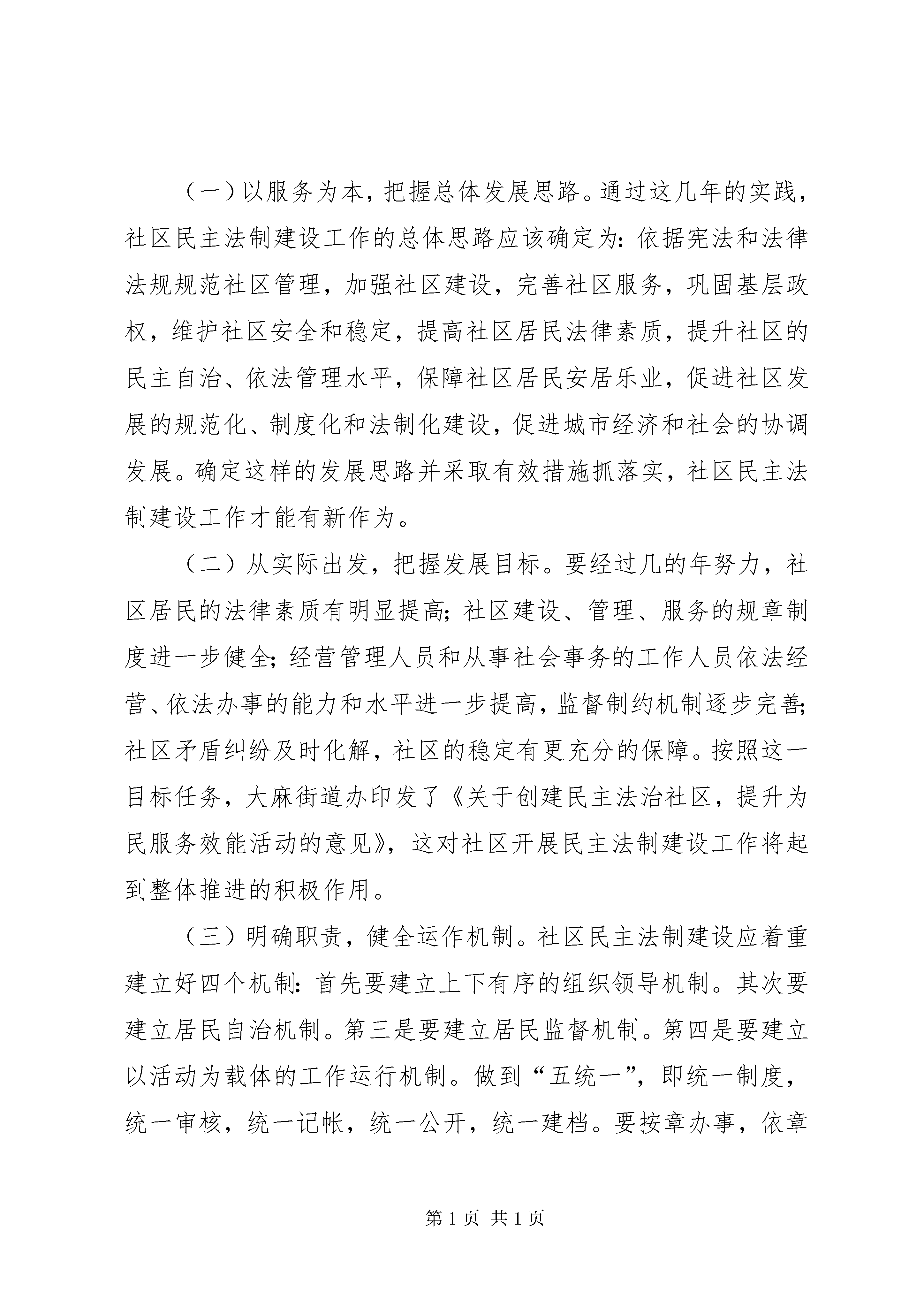 （一）以服务为本，把握总体发展思路。通过这几年的实践，社区民主法制建设工作的总体思路应该确定为：依据宪法和法律法规规范社区管理，加强社区建设，完善社区服务，巩固基层政权，维护社区安全和稳定，提高社区居民法律素质，提升社区的民主自治、依法管理水平，保障社区居民安居乐业，促进社区发展的规范化、制度化和法制化建设，促进城市经济和社会的协调发展。确定这样的发展思路并采取有效措施抓落实，社区民主法制建设工作才能有新作为。

（二）从实际出发，把握发展目标。要经过几的年努力，社区居民的法律素质有明显提高；社区建设、管理、服务的规章制度进一步健全；经营管理人员和从事社会事务的工作人员依法经营、依法办事的能力和水平进一步提高，监督制约机制逐步完善；社区矛盾纠纷及时化解，社区的稳定有更充分的保障。按照这一目标任务，大麻街道办印发了《关于创建民主法治社区，提升为民服务效能活动的意见》，这对社区开展民主法制建设工作将起到整体推进的积极作用。

（三）明确职责，健全运作机制。社区民主法制建设应着重建立好四个机制：首先要建立上下有序的组织领导机制。其次要建立居民自治机制。第三是要建立居民监督机制。第四是要建立以活动为载体的工作运行机制。做到“五统一”，即统一制度，统一审核，统一记帐，统一公开，统一建档。要按章办事，依章

第 1 页 共 1 页